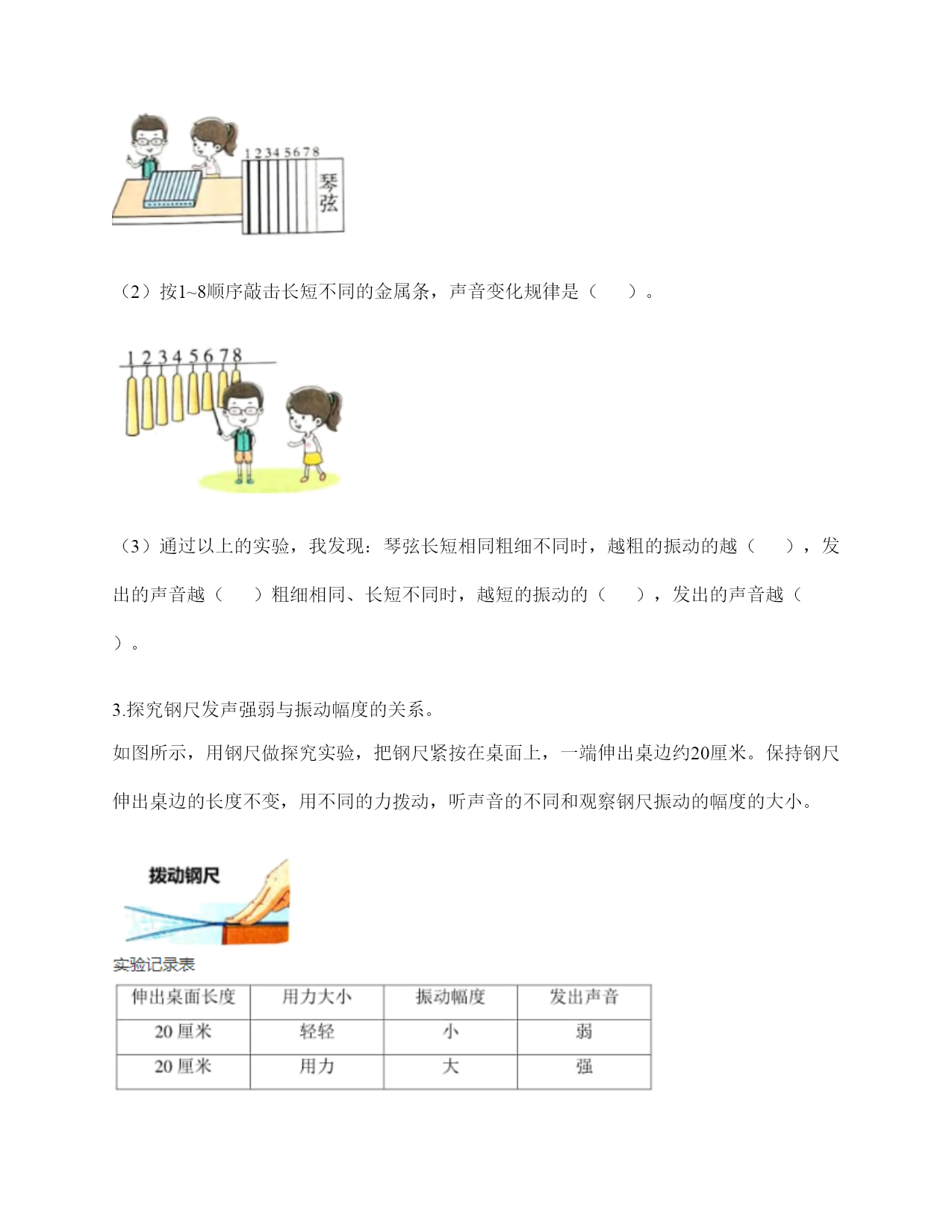 1 2 3 4 5 6 7 8

琴弦

（2）按1~8顺序敲击长短不同的金属条，声音变化规律是（　　）。

1 2 3 4 5 6 7 8

（3）通过以上的实验，我发现：琴弦长短相同粗细不同时，越粗的振动的越（　　），发出的声音越（　　）粗细相同、长短不同时，越短的振动的（　　），发出的声音越（　　）。

3.探究钢尺发声强弱与振动幅度的关系。

如图所示，用钢尺做探究实验，把钢尺紧按在桌面上，一端伸出桌边约20厘米。保持钢尺伸出桌边的长度不变，用不同的力拨动，听声音的不同和观察钢尺振动的幅度的大小。

拨动钢尺

实验记录表

| 伸出桌面长度 | 用力大小 | 振动幅度 | 发出声音 |
|---|---|---|---|
| 20 厘米 | 轻轻 | 小 | 弱 |
| 20 厘米 | 用力 | 大 | 强 |